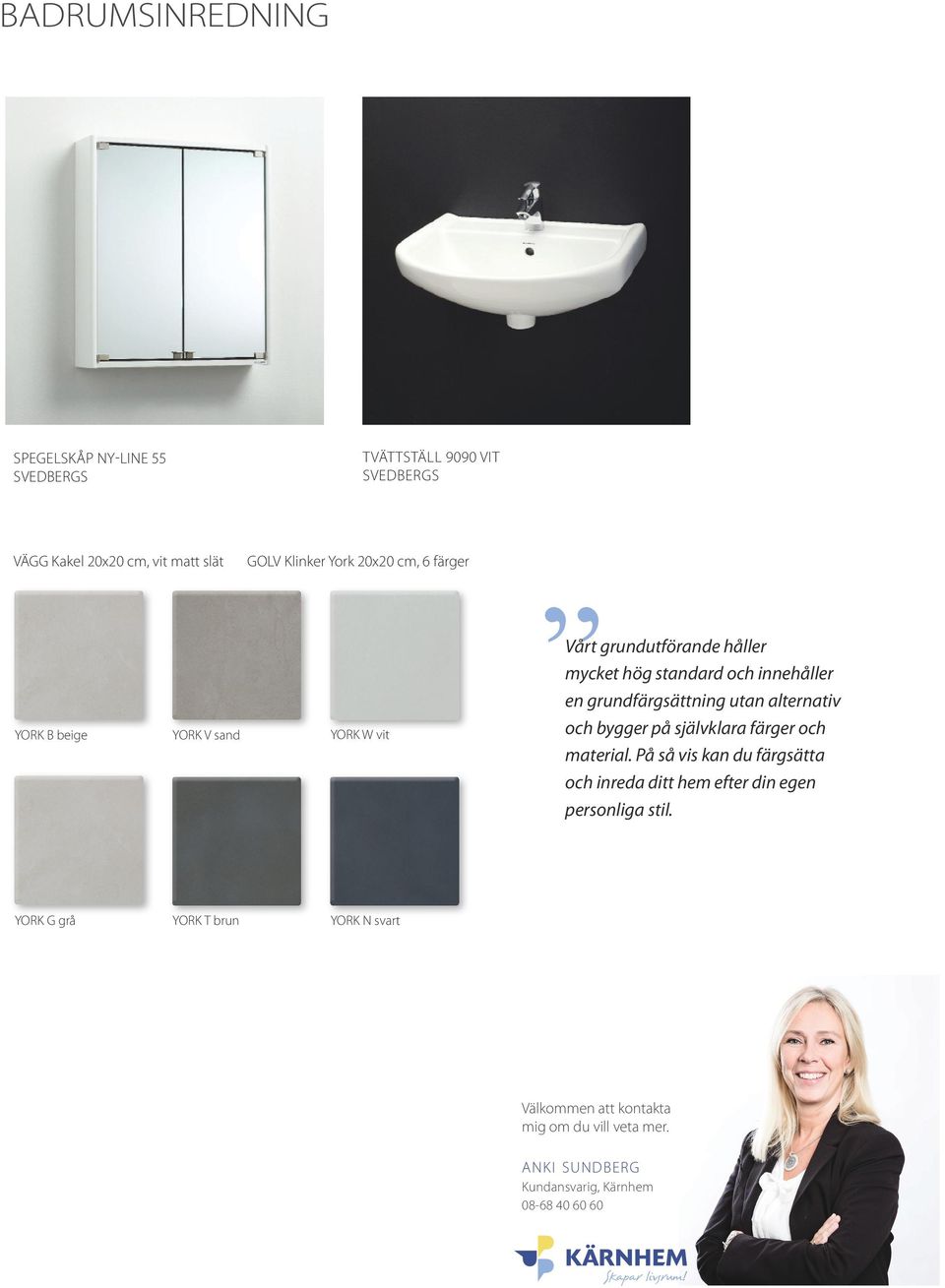 BADRUMSINREDNING

SPEGELSKÅP NY-LINE 55
SVEDBERGS

TVÄTTSTÄLL 9090 VIT
SVEDBERGS

VÄGG Kakel 20x20 cm, vit matt slät

GOLV Klinker York 20x20 cm, 6 färger

YORK B beige

YORK V sand

YORK W vit

YORK G grå

YORK T brun

YORK N svart

Vårt grundutförande håller mycket hög standard och innehåller en grundfärgsättning utan alternativ och bygger på självklara färger och material. På så vis kan du färgsätta och inreda ditt hem efter din egen personliga stil.

Välkommen att kontakta mig om du vill veta mer.

ANKI SUNDBERG
Kundansvarig, Kärnhem
08-68 40 60 60

KÄRNHEM
Skapar livsrum!